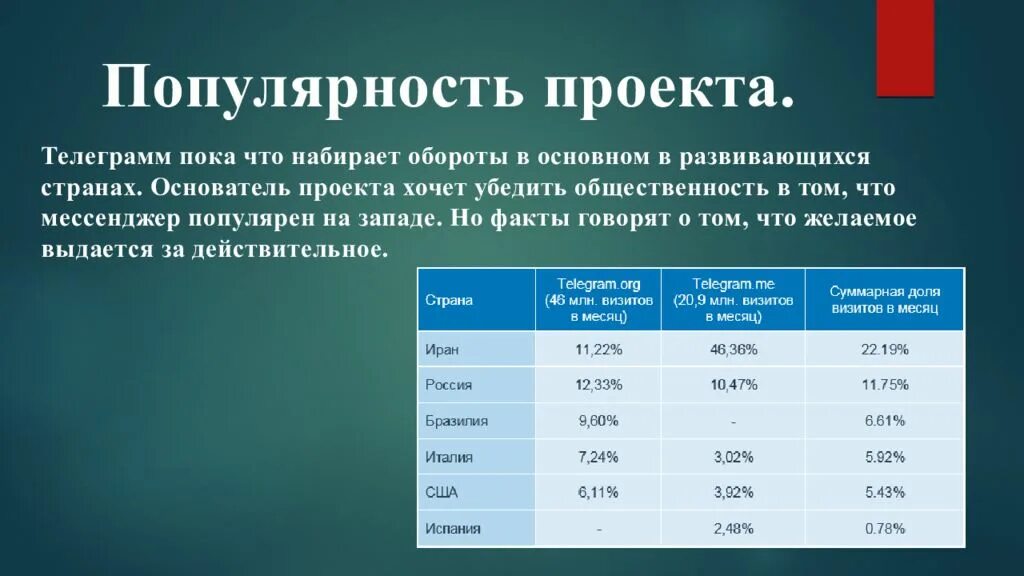 Популярность проекта.

Телеграмм пока что набирает обороты в основном в развивающихся странах. Основатель проекта хочет убедить общественность в том, что мессенджер популярен на западе. Но факты говорят о том, что желаемое выдается за действительное.

| Страна | Telegram.org (46 млн. визитов в месяц) | Telegram.me (20,9 млн. визитов в месяц) | Суммарная доля визитов в месяц |
|---|---|---|---|
| Иран | 11,22% | 46,36% | 22.19% |
| Россия | 12,33% | 10,47% | 11.75% |
| Бразилия | 9,60% | - | 6.61% |
| Италия | 7,24% | 3,02% | 5.92% |
| США | 6,11% | 3,92% | 5.43% |
| Испания | - | 2,48% | 0.78% |